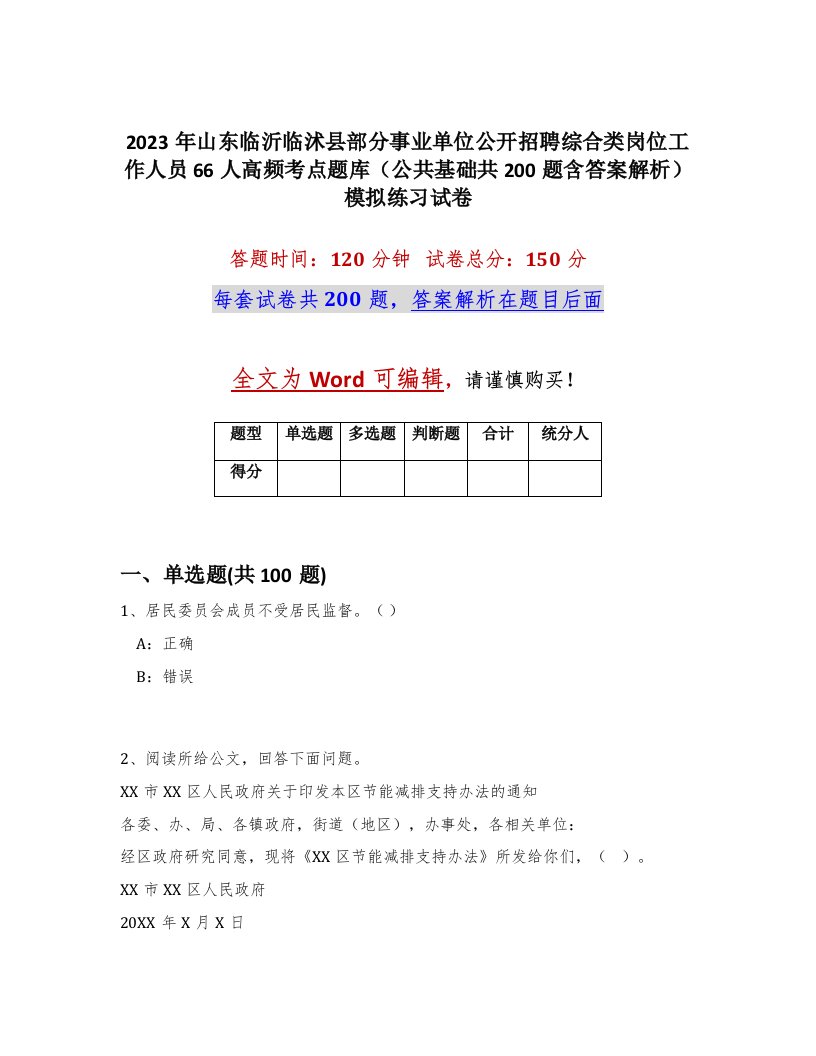 2023年山东临沂临沭县部分事业单位公开招聘综合类岗位工作人员66人高频考点题库（公共基础共200题含答案解析）模拟练习试卷

答题时间：120分钟　试卷总分：150分

每套试卷共200题，答案解析在题目后面

全文为Word可编辑，请谨慎购买！

| 题型 | 单选题 | 多选题 | 判断题 | 合计 | 统分人 |
|---|---|---|---|---|---|
| 得分 | | | | | |

一、单选题(共100题)

1、居民委员会成员不受居民监督。（）

A：正确

B：错误

2、阅读所给公文，回答下面问题。

XX市XX区人民政府关于印发本区节能减排支持办法的通知

各委、办、局、各镇政府，街道（地区），办事处，各相关单位：

经区政府研究同意，现将《XX区节能减排支持办法》所发给你们，（ ）。

XX市XX区人民政府

20XX年X月X日